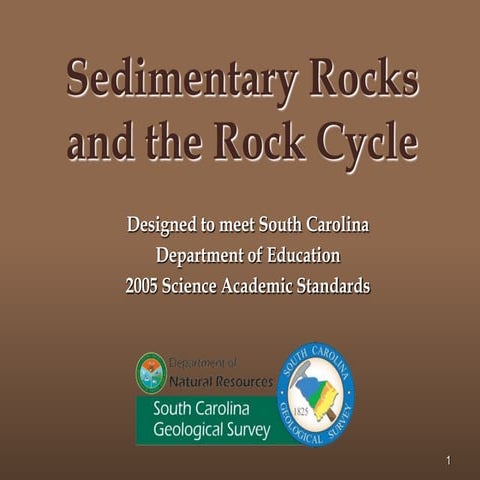 Sedimentary Rocks and the Rock Cycle

Designed to meet South Carolina Department of Education 2005 Science Academic Standards

Department of Natural Resources

South Carolina Geological Survey

SOUTH CAROLINA GEOLOGICAL SURVEY 1825

1